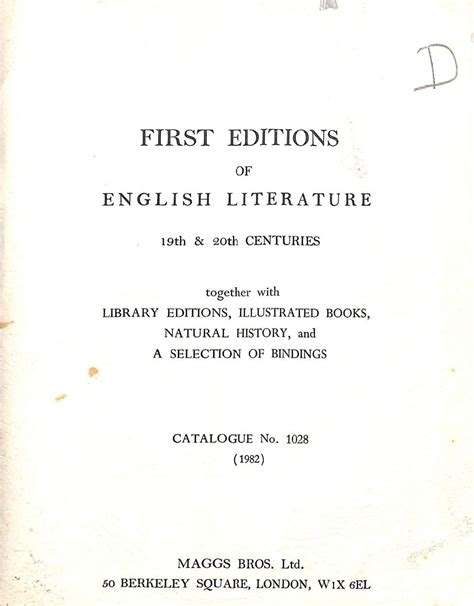 D

FIRST EDITIONS
OF
ENGLISH LITERATURE

19th & 20th CENTURIES

together with
LIBRARY EDITIONS, ILLUSTRATED BOOKS,
NATURAL HISTORY, and
A SELECTION OF BINDINGS

CATALOGUE No. 1028
(1982)

MAGGS BROS. Ltd.
50 BERKELEY SQUARE, LONDON, W1X 6EL